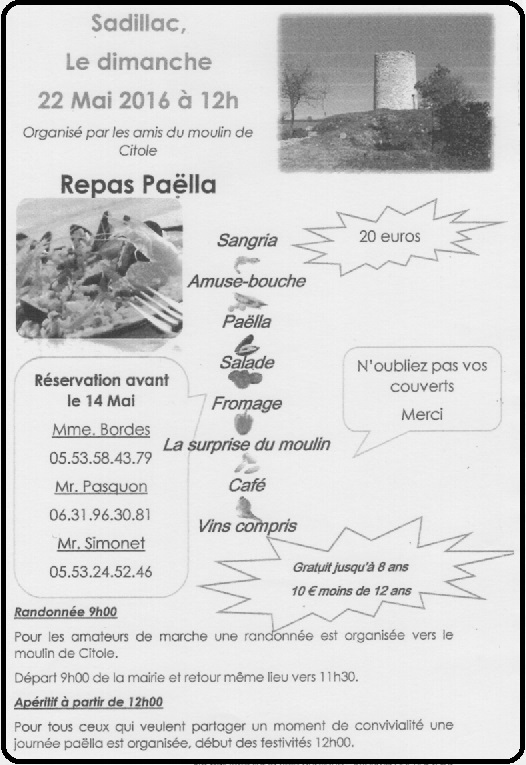 Sadillac,

Le dimanche

22 Mai 2016 à 12h

Organisé par les amis du moulin de Citole

Repas Paëlla

Sangria

Amuse-bouche

Paëlla

Salade

Fromage

La surprise du moulin

Café

Vins compris

20 euros

N'oubliez pas vos couverts

Merci

Réservation avant le 14 Mai

Mme. Bordes

05.53.58.43.79

Mr. Pasquon

06.31.96.30.81

Mr. Simonet

05.53.24.52.46

Gratuit jusqu'à 8 ans

10 € moins de 12 ans

Randonnée 9h00

Pour les amateurs de marche une randonnée est organisée vers le moulin de Citole.

Départ 9h00 de la mairie et retour même lieu vers 11h30.

Apéritif à partir de 12h00

Pour tous ceux qui veulent partager un moment de convivialité une journée paëlla est organisée, début des festivités 12h00.